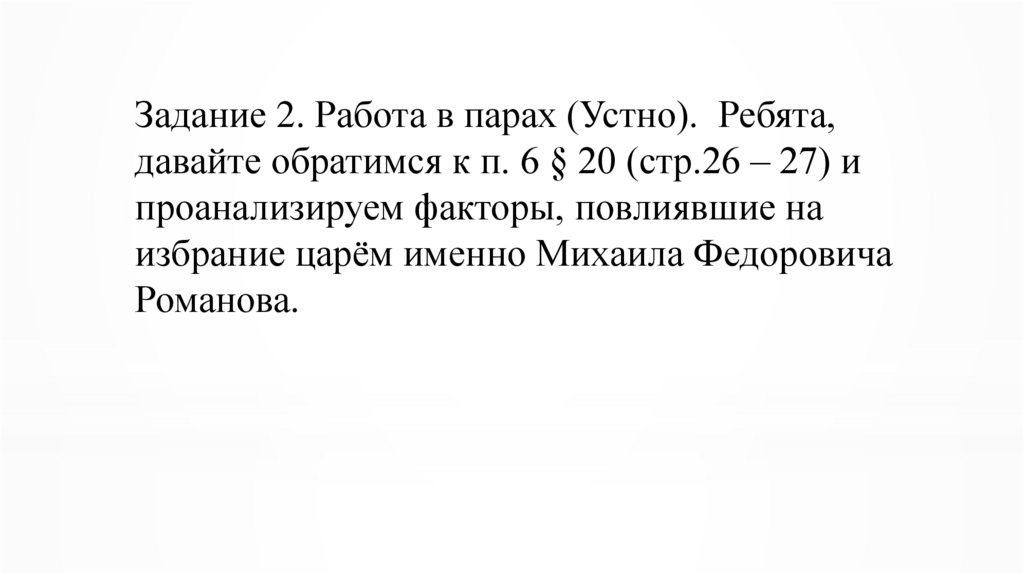 Задание 2. Работа в парах (Устно). Ребята, давайте обратимся к п. 6 § 20 (стр.26 – 27) и проанализируем факторы, повлиявшие на избрание царём именно Михаила Федоровича Романова.